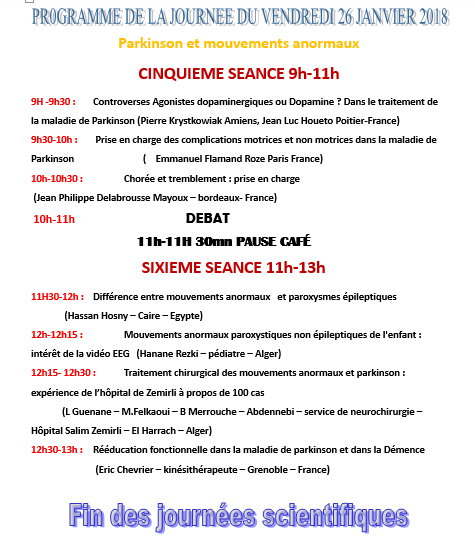 PR0GRAMME DE LA JOURNEE DU VENDREDI 26 JANVIER 2018

Parkinson et mouvements anormaux

CINQUIEME SEANCE 9h-11h

9H -9h30 : Controverses Agonistes dopaminergiques ou Dopamine ? Dans le traitement de la maladie de Parkinson (Pierre Krystkowiak Amiens, Jean Luc Houeto Poitier-France)

9h30-10h : Prise en charge des complications motrices et non motrices dans la maladie de Parkinson ( Emmanuel Flamand Roze Paris France)

10h-10h30 : Chorée et tremblement : prise en charge (Jean Philippe Delabrousse Mayoux – bordeaux- France)

10h-11h DEBAT

11h-11H 30mn PAUSE CAFÉ

SIXIEME SEANCE 11h-13h

11H30-12h : Différence entre mouvements anormaux et paroxysmes épileptiques (Hassan Hosny – Caire – Egypte)

12h-12h15 : Mouvements anormaux paroxystiques non épileptiques de l'enfant : intérêt de la vidéo EEG (Hanane Rezki – pédiatre – Alger)

12h15- 12h30 : Traitement chirurgical des mouvements anormaux et parkinson : expérience de l'hôpital de Zemirli à propos de 100 cas

(L Guenane – M.Felkaoui – B Merrouche – Abdennebi – service de neurochirurgie – Hôpital Salim Zemirli – El Harrach – Alger)

12h30-13h : Rééducation fonctionnelle dans la maladie de parkinson et dans la Démence (Eric Chevrier – kinésithérapeute – Grenoble – France)

Fin des journées scientifiques